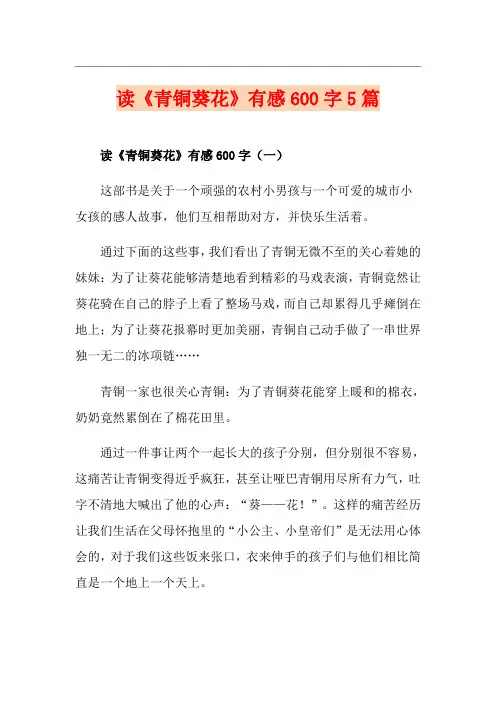 读《青铜葵花》有感600字5篇

读《青铜葵花》有感600字（一）

这部书是关于一个顽强的农村小男孩与一个可爱的城市小女孩的感人故事，他们互相帮助对方，并快乐生活着。

通过下面的这些事，我们看出了青铜无微不至的关心着她的妹妹：为了让葵花能够清楚地看到精彩的马戏表演，青铜竟然让葵花骑在自己的脖子上看了整场马戏，而自己却累得几乎瘫倒在地上；为了让葵花报幕时更加美丽，青铜自己动手做了一串世界独一无二的冰项链……

青铜一家也很关心青铜：为了青铜葵花能穿上暖和的棉衣，奶奶竟然累倒在了棉花田里。

通过一件事让两个一起长大的孩子分别，但分别很不容易，这痛苦让青铜变得近乎疯狂，甚至让哑巴青铜用尽所有力气，吐字不清地大喊出了他的心声：“葵——花！”。这样的痛苦经历让我们生活在父母怀抱里的“小公主、小皇帝们”是无法用心体会的，对于我们这些饭来张口，衣来伸手的孩子们与他们相比简直是一个地上一个天上。